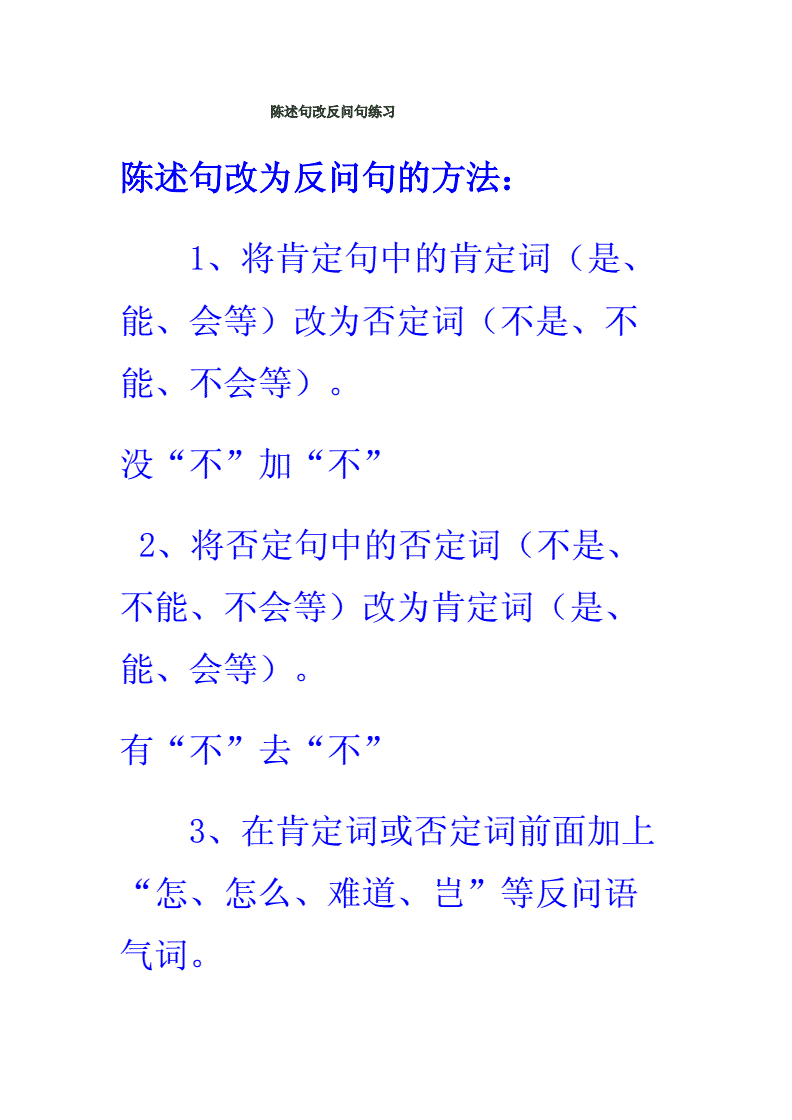 陈述句改反问句练习

陈述句改为反问句的方法：

1、将肯定句中的肯定词（是、能、会等）改为否定词（不是、不能、不会等）。

没“不”加“不”

2、将否定句中的否定词（不是、不能、不会等）改为肯定词（是、能、会等）。

有“不”去“不”

3、在肯定词或否定词前面加上“怎、怎么、难道、岂”等反问语气词。